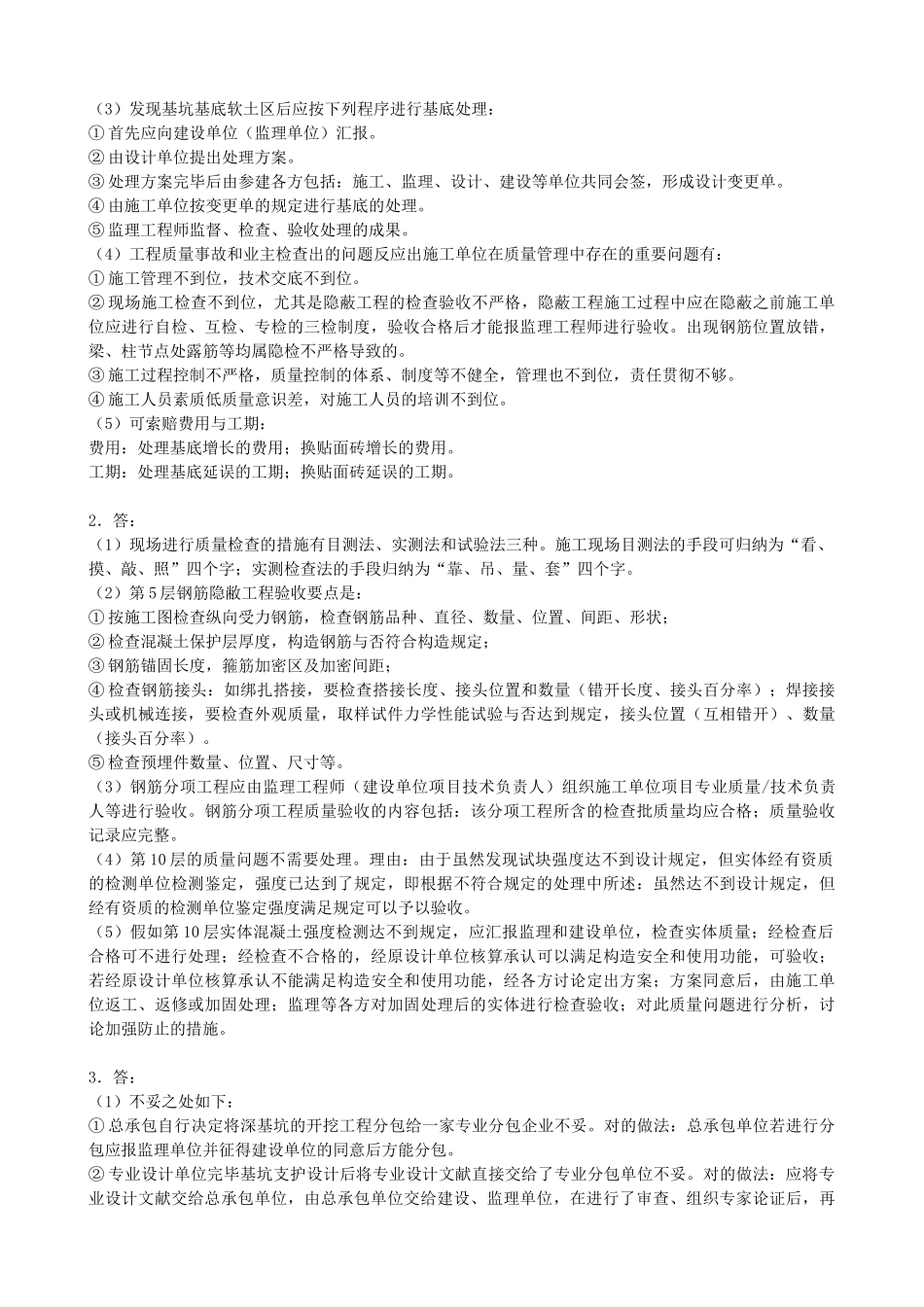 （3）发现基坑基底软土区后应按下列程序进行基底处理：
① 首先应向建设单位（监理单位）汇报。
② 由设计单位提出处理方案。
③ 处理方案完毕后由参建各方包括：施工、监理、设计、建设等单位共同会签，形成设计变更单。
④ 由施工单位按变更单的规定进行基底的处理。
⑤ 监理工程师监督、检查、验收处理的成果。
（4）工程质量事故和业主检查出的问题反应出施工单位在质量管理中存在的重要问题有：
① 施工管理不到位，技术交底不到位。
② 现场施工检查不到位，尤其是隐蔽工程的检查验收不严格，隐蔽工程施工过程中应在隐蔽之前施工单位应进行自检、互检、专检的三检制度，验收合格后才能报监理工程师进行验收。出现钢筋位置放错，梁、柱节点处露筋等均属隐检不严格导致的。
③ 施工过程控制不严格，质量控制的体系、制度等不健全，管理也不到位，责任贯彻不够。
④ 施工人员素质低质量意识差，对施工人员的培训不到位。
（5）可索赔费用与工期：
费用：处理基底增长的费用；换贴面砖增长的费用。
工期：处理基底延误的工期；换贴面砖延误的工期。

2．答：
（1）现场进行质量检查的措施有目测法、实测法和试验法三种。施工现场目测法的手段可归纳为“看、摸、敲、照”四个字；实测检查法的手段归纳为“靠、吊、量、套”四个字。
（2）第 5 层钢筋隐蔽工程验收要点是：
① 按施工图检查纵向受力钢筋，检查钢筋品种、直径、数量、位置、间距、形状；
② 检查混凝土保护层厚度，构造钢筋与否符合构造规定；
③ 钢筋锚固长度，箍筋加密区及加密间距；
④ 检查钢筋接头：如绑扎搭接，要检查搭接长度、接头位置和数量（错开长度、接头百分率）；焊接接头或机械连接，要检查外观质量，取样试件力学性能试验与否达到规定，接头位置（互相错开）、数量（接头百分率）。
⑤ 检查预埋件数量、位置、尺寸等。
（3）钢筋分项工程应由监理工程师（建设单位项目技术负责人）组织施工单位项目专业质量/技术负责人等进行验收。钢筋分项工程质量验收的内容包括：该分项工程所含的检查批质量均应合格；质量验收记录应完整。
（4）第 10 层的质量问题不需要处理。理由：由于虽然发现试块强度达不到设计规定，但实体经有资质的检测单位检测鉴定，强度已达到了规定，即根据不符合规定的处理中所述：虽然达不到设计规定，但经有资质的检测单位鉴定强度满足规定可以予以验收。
（5）假如第 10 层实体混凝土强度检测达不到规定，应汇报监理和建设单位，检查实体质量；经检查后合格可不进行处理；经检查不合格的，经原设计单位核算承认可以满足构造安全和使用功能，可验收；若经原设计单位核算承认不能满足构造安全和使用功能，经各方讨论定出方案；方案同意后，由施工单位返工、返修或加固处理；监理等各方对加固处理后的实体进行检查验收；对此质量问题进行分析，讨论加强防止的措施。

3．答：
（1）不妥之处如下：
① 总承包自行决定将深基坑的开挖工程分包给一家专业分包企业不妥。对的做法：总承包单位若进行分包应报监理单位并征得建设单位的同意后方能分包。
② 专业设计单位完毕基坑支护设计后将专业设计文献直接交给了专业分包单位不妥。对的做法：应将专业设计文献交给总承包单位，由总承包单位交给建设、监理单位，在进行了审查、组织专家论证后，再